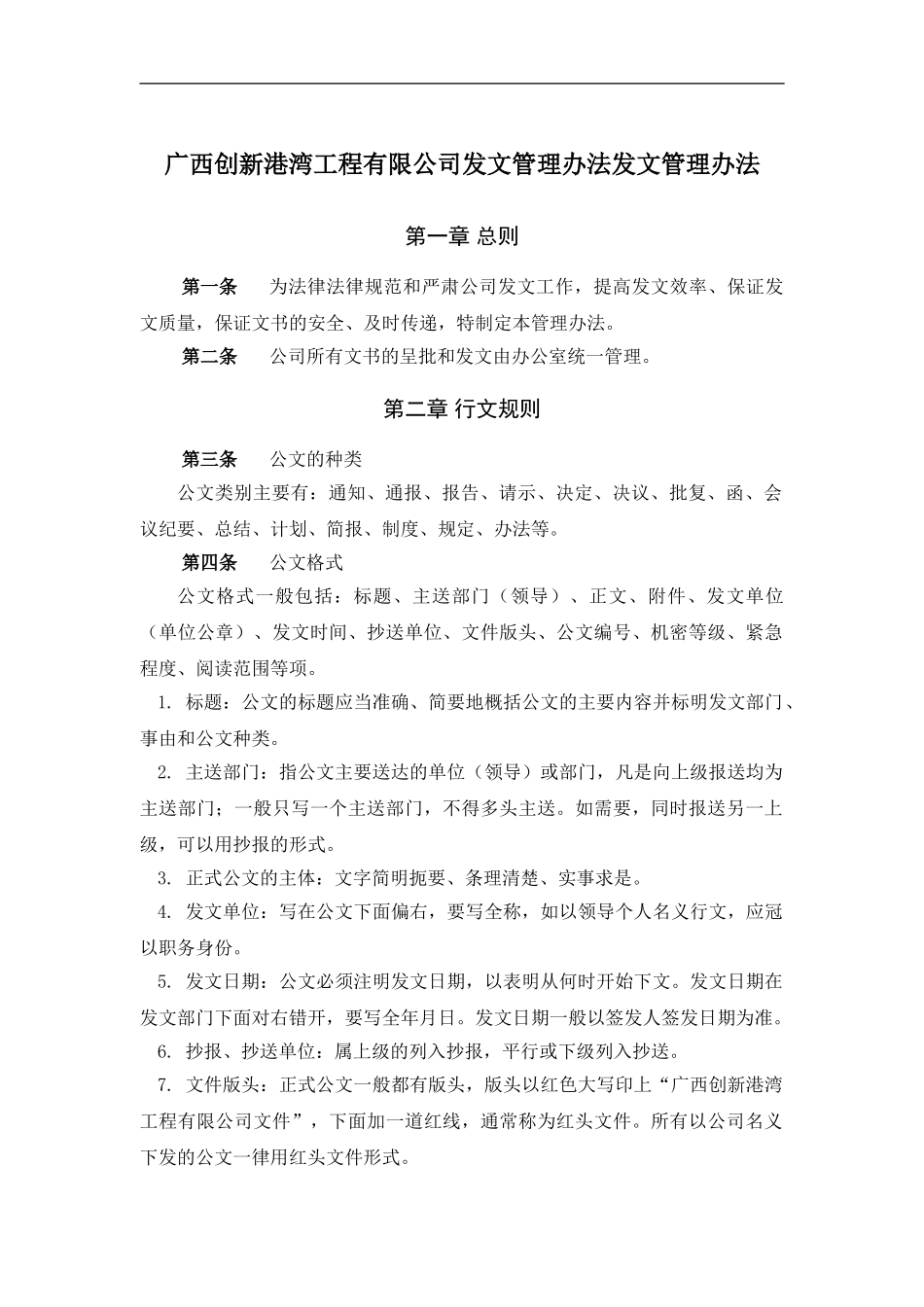 广西创新港湾工程有限公司发文管理办法发文管理办法

第一章 总则

第一条　为法律法律规范和严肃公司发文工作，提高发文效率、保证发文质量，保证文书的安全、及时传递，特制定本管理办法。

第二条　公司所有文书的呈批和发文由办公室统一管理。

第二章 行文规则

第三条　公文的种类

公文类别主要有：通知、通报、报告、请示、决定、决议、批复、函、会议纪要、总结、计划、简报、制度、规定、办法等。

第四条　公文格式

公文格式一般包括：标题、主送部门（领导）、正文、附件、发文单位（单位公章）、发文时间、抄送单位、文件版头、公文编号、机密等级、紧急程度、阅读范围等项。

1. 标题：公文的标题应当准确、简要地概括公文的主要内容并标明发文部门、事由和公文种类。

2. 主送部门：指公文主要送达的单位（领导）或部门，凡是向上级报送均为主送部门；一般只写一个主送部门，不得多头主送。如需要，同时报送另一上级，可以用抄报的形式。

3. 正式公文的主体：文字简明扼要、条理清楚、实事求是。

4. 发文单位：写在公文下面偏右，要写全称，如以领导个人名义行文，应冠以职务身份。

5. 发文日期：公文必须注明发文日期，以表明从何时开始下文。发文日期在发文部门下面对右错开，要写全年月日。发文日期一般以签发人签发日期为准。

6. 抄报、抄送单位：属上级的列入抄报，平行或下级列入抄送。

7. 文件版头：正式公文一般都有版头，版头以红色大写印上“广西创新港湾工程有限公司文件”，下面加一道红线，通常称为红头文件。所有以公司名义下发的公文一律用红头文件形式。